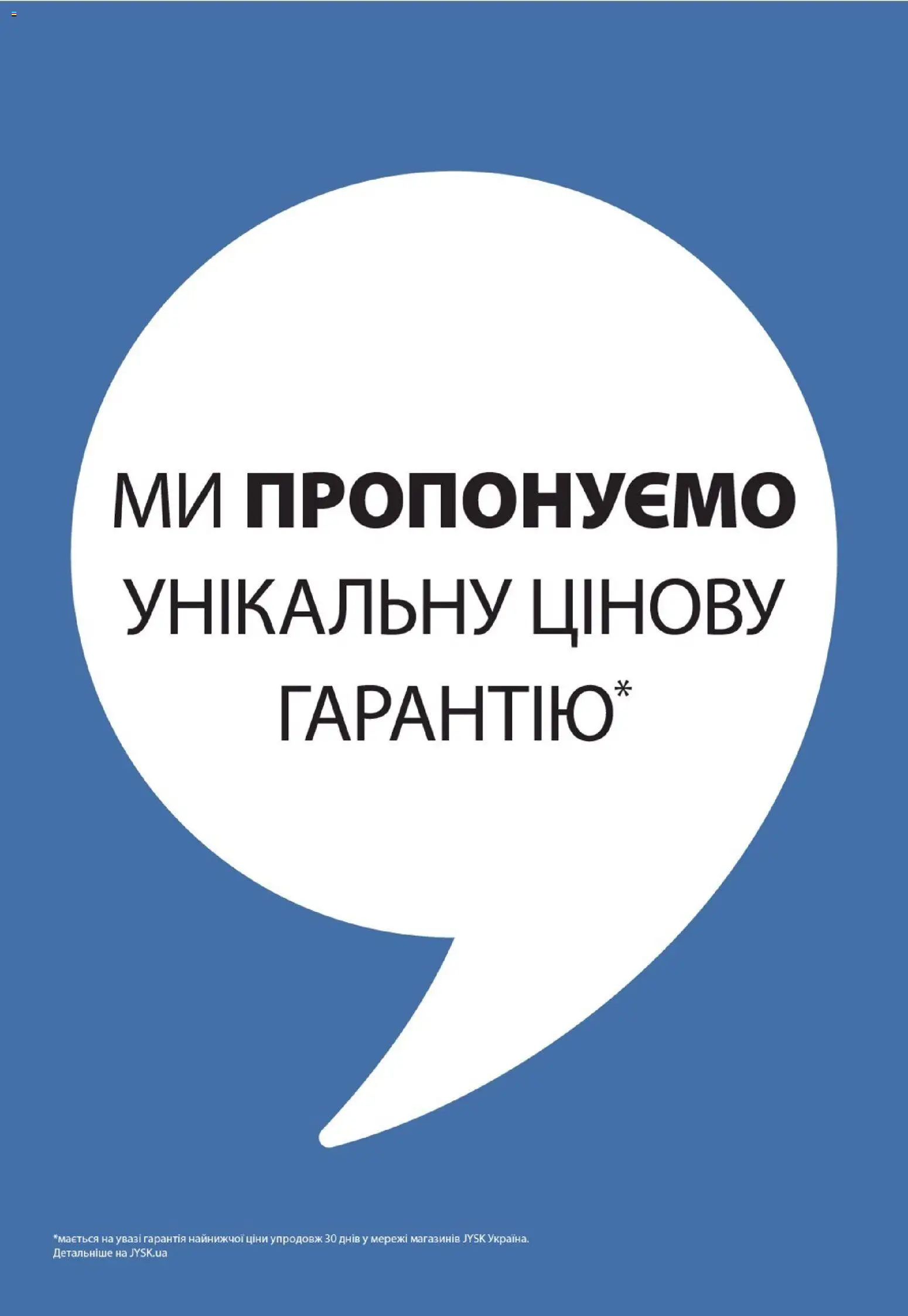 МИ ПРОПОНУЄМО УНІКАЛЬНУ ЦІНОВУ ГАРАНТІЮ*

*мається на увазі гарантія найнижчої ціни упродовж 30 днів у мережі магазинів JYSK Україна. Детальніше на JYSK.ua